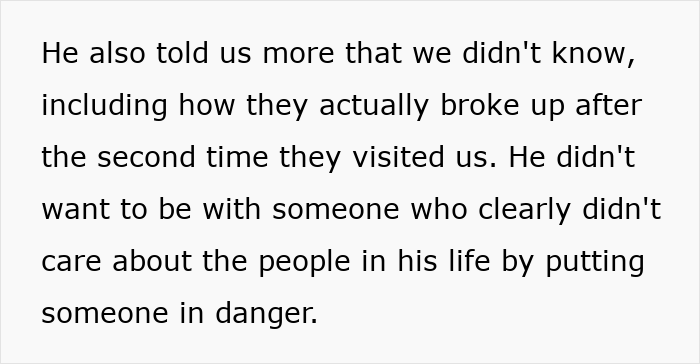 He also told us more that we didn't know, including how they actually broke up after the second time they visited us. He didn't want to be with someone who clearly didn't care about the people in his life by putting someone in danger.